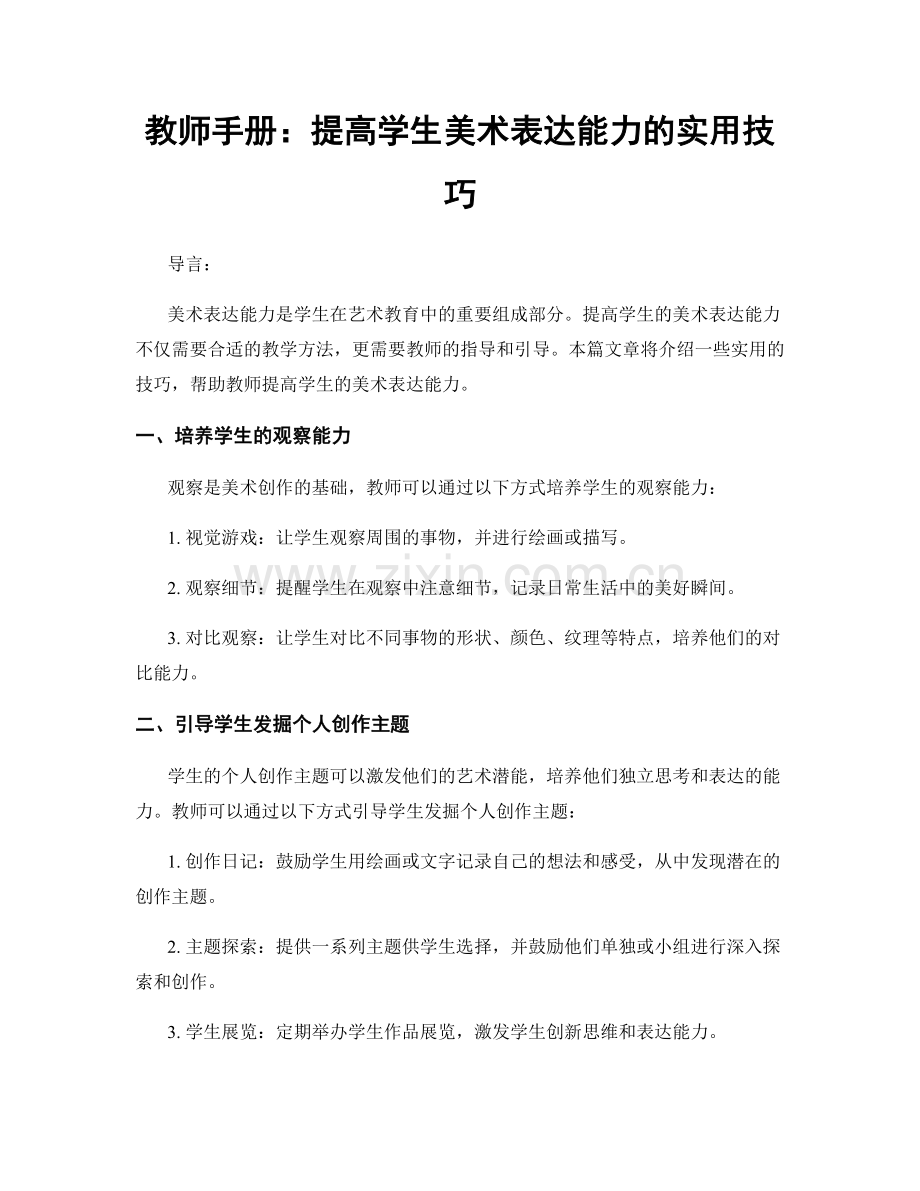 教师手册：提高学生美术表达能力的实用技巧

导言：

美术表达能力是学生在艺术教育中的重要组成部分。提高学生的美术表达能力不仅需要合适的教学方法，更需要教师的指导和引导。本篇文章将介绍一些实用的技巧，帮助教师提高学生的美术表达能力。

一、培养学生的观察能力

观察是美术创作的基础，教师可以通过以下方式培养学生的观察能力：

1. 视觉游戏：让学生观察周围的事物，并进行绘画或描写。

2. 观察细节：提醒学生在观察中注意细节，记录日常生活中的美好瞬间。

3. 对比观察：让学生对比不同事物的形状、颜色、纹理等特点，培养他们的对比能力。

二、引导学生发掘个人创作主题

学生的个人创作主题可以激发他们的艺术潜能，培养他们独立思考和表达的能力。教师可以通过以下方式引导学生发掘个人创作主题：

1. 创作日记：鼓励学生用绘画或文字记录自己的想法和感受，从中发现潜在的创作主题。

2. 主题探索：提供一系列主题供学生选择，并鼓励他们单独或小组进行深入探索和创作。

3. 学生展览：定期举办学生作品展览，激发学生创新思维和表达能力。

www.zixin.com.cn